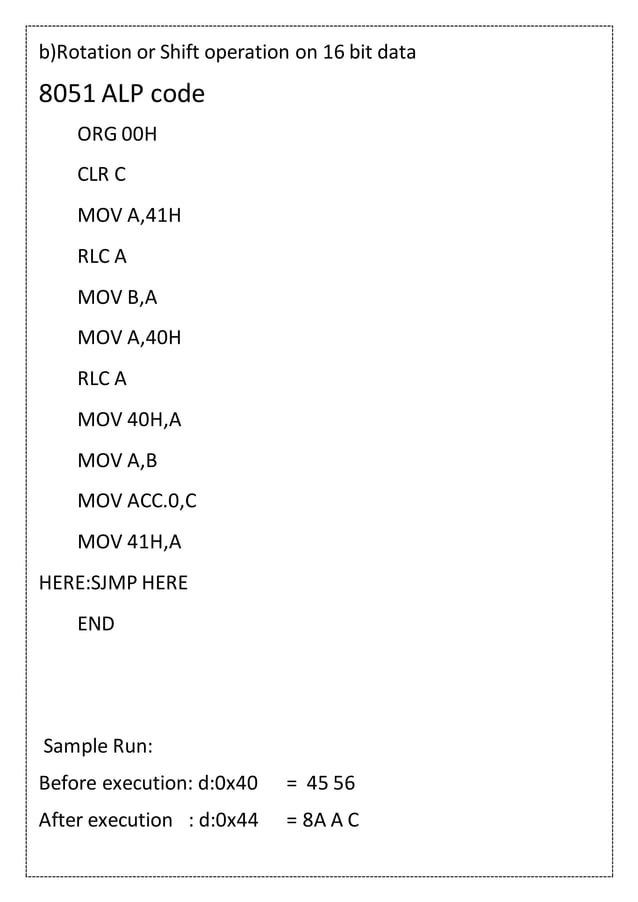 b)Rotation or Shift operation on 16 bit data

8051 ALP code

ORG 00H

CLR C

MOV A,41H

RLC A

MOV B,A

MOV A,40H

RLC A

MOV 40H,A

MOV A,B

MOV ACC.0,C

MOV 41H,A

HERE:SJMP HERE

END

Sample Run:

Before execution: d:0x40 = 45 56

After execution : d:0x44 = 8A A C